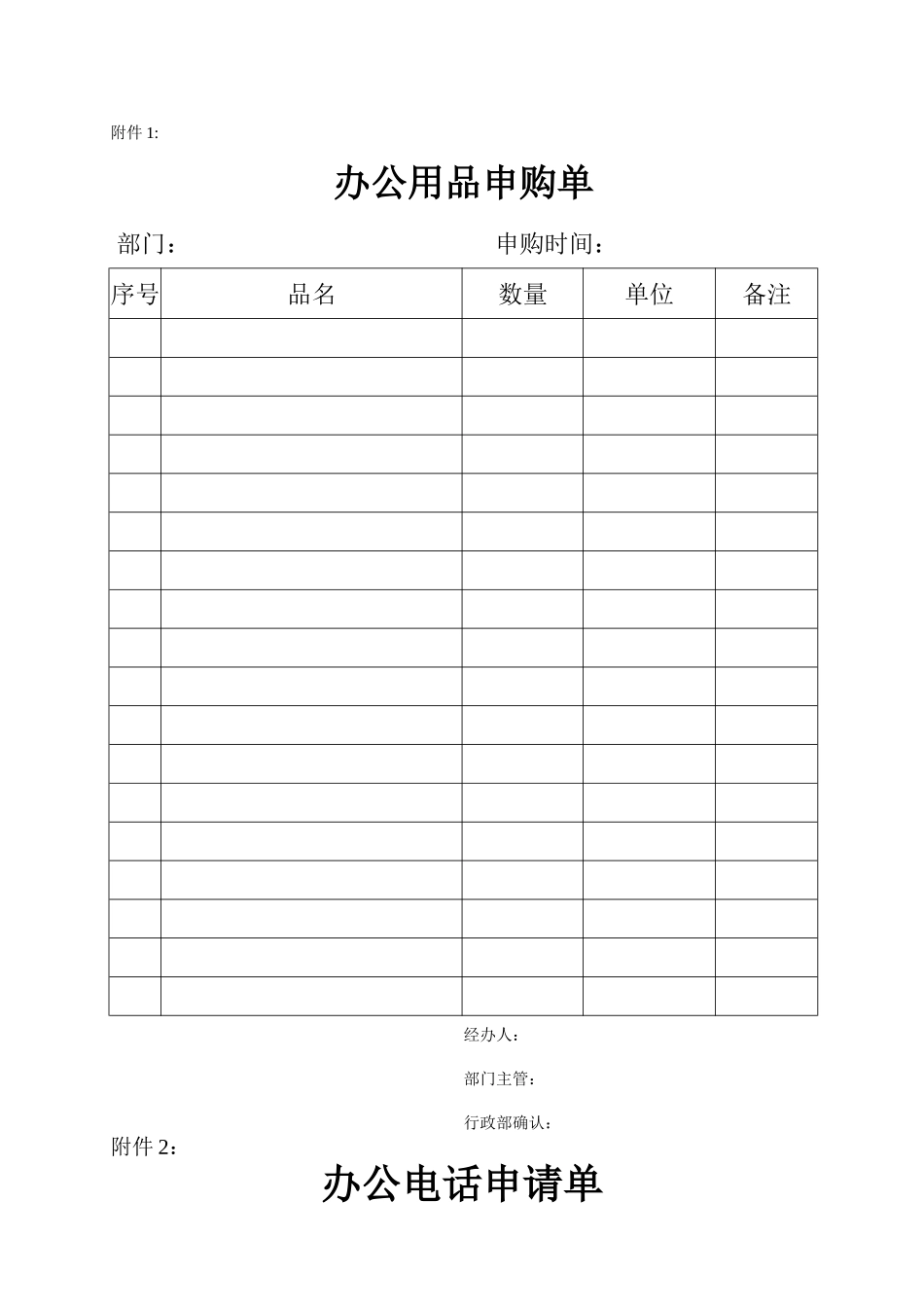 附件 1:

办公用品申购单

部门：　　　　　　　　　　　申购时间：

| 序号 | 品名 | 数量 | 单位 | 备注 |
|---|---|---|---|---|
| | | | | |
| | | | | |
| | | | | |
| | | | | |
| | | | | |
| | | | | |
| | | | | |
| | | | | |
| | | | | |
| | | | | |
| | | | | |
| | | | | |
| | | | | |
| | | | | |
| | | | | |
| | | | | |
| | | | | |
| | | | | |

经办人：

部门主管：

行政部确认：

附件 2：

办公电话申请单